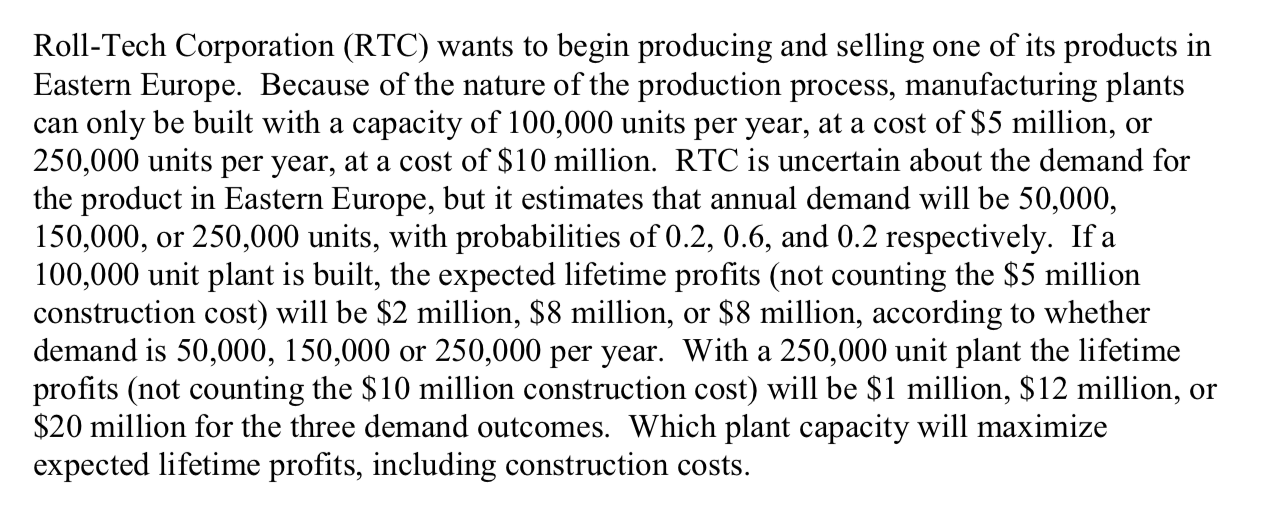 Roll-Tech Corporation (RTC) wants to begin producing and selling one of its products in Eastern Europe. Because of the nature of the production process, manufacturing plants can only be built with a capacity of 100,000 units per year, at a cost of \$5 million, or 250,000 units per year, at a cost of \$10 million. RTC is uncertain about the demand for the product in Eastern Europe, but it estimates that annual demand will be 50,000, 150,000, or 250,000 units, with probabilities of 0.2, 0.6, and 0.2 respectively. If a 100,000 unit plant is built, the expected lifetime profits (not counting the \$5 million construction cost) will be \$2 million, \$8 million, or \$8 million, according to whether demand is 50,000, 150,000 or 250,000 per year. With a 250,000 unit plant the lifetime profits (not counting the \$10 million construction cost) will be \$1 million, \$12 million, or \$20 million for the three demand outcomes. Which plant capacity will maximize expected lifetime profits, including construction costs.